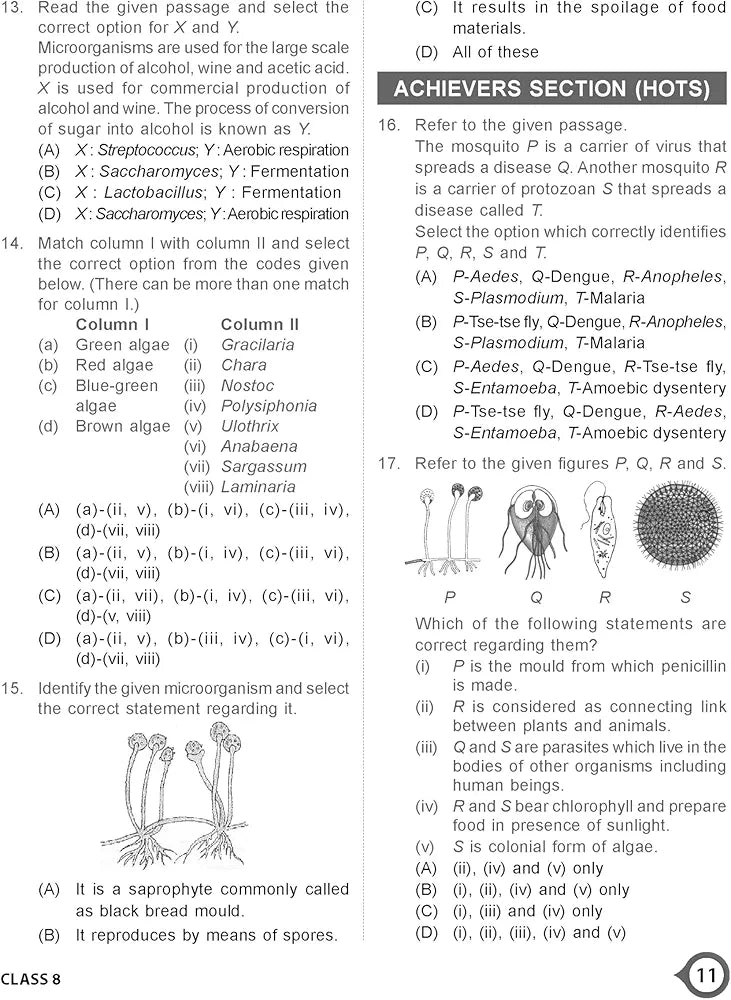 13. Read the given passage and select the correct option for X and Y.
Microorganisms are used for the large scale production of alcohol, wine and acetic acid. X is used for commercial production of alcohol and wine. The process of conversion of sugar into alcohol is known as Y.
(A) X : Streptococcus; Y : Aerobic respiration
(B) X : Saccharomyces; Y : Fermentation
(C) X : Lactobacillus; Y : Fermentation
(D) X : Saccharomyces; Y : Aerobic respiration

14. Match column I with column II and select the correct option from the codes given below. (There can be more than one match for column I.)

| | Column I | | Column II |
|---|---|---|---|
| (a) | Green algae | (i) | Gracilaria |
| (b) | Red algae | (ii) | Chara |
| (c) | Blue-green algae | (iii) | Nostoc |
| | | (iv) | Polysiphonia |
| (d) | Brown algae | (v) | Ulothrix |
| | | (vi) | Anabaena |
| | | (vii) | Sargassum |
| | | (viii) | Laminaria |

(A) (a)-(ii, v), (b)-(i, vi), (c)-(iii, iv), (d)-(vii, viii)
(B) (a)-(ii, v), (b)-(i, iv), (c)-(iii, vi), (d)-(vii, viii)
(C) (a)-(ii, vii), (b)-(i, iv), (c)-(iii, vi), (d)-(v, viii)
(D) (a)-(ii, v), (b)-(iii, iv), (c)-(i, vi), (d)-(vii, viii)

15. Identify the given microorganism and select the correct statement regarding it.
(A) It is a saprophyte commonly called as black bread mould.
(B) It reproduces by means of spores.
(C) It results in the spoilage of food materials.
(D) All of these

ACHIEVERS SECTION (HOTS)

16. Refer to the given passage.
The mosquito P is a carrier of virus that spreads a disease Q. Another mosquito R is a carrier of protozoan S that spreads a disease called T.
Select the option which correctly identifies P, Q, R, S and T.
(A) P-Aedes, Q-Dengue, R-Anopheles, S-Plasmodium, T-Malaria
(B) P-Tse-tse fly, Q-Dengue, R-Anopheles, S-Plasmodium, T-Malaria
(C) P-Aedes, Q-Dengue, R-Tse-tse fly, S-Entamoeba, T-Amoebic dysentery
(D) P-Tse-tse fly, Q-Dengue, R-Aedes, S-Entamoeba, T-Amoebic dysentery

17. Refer to the given figures P, Q, R and S.
P Q R S
Which of the following statements are correct regarding them?
(i) P is the mould from which penicillin is made.
(ii) R is considered as connecting link between plants and animals.
(iii) Q and S are parasites which live in the bodies of other organisms including human beings.
(iv) R and S bear chlorophyll and prepare food in presence of sunlight.
(v) S is colonial form of algae.
(A) (ii), (iv) and (v) only
(B) (i), (ii), (iv) and (v) only
(C) (i), (iii) and (iv) only
(D) (i), (ii), (iii), (iv) and (v)

CLASS 8
11